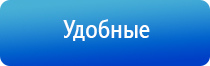 Удобные